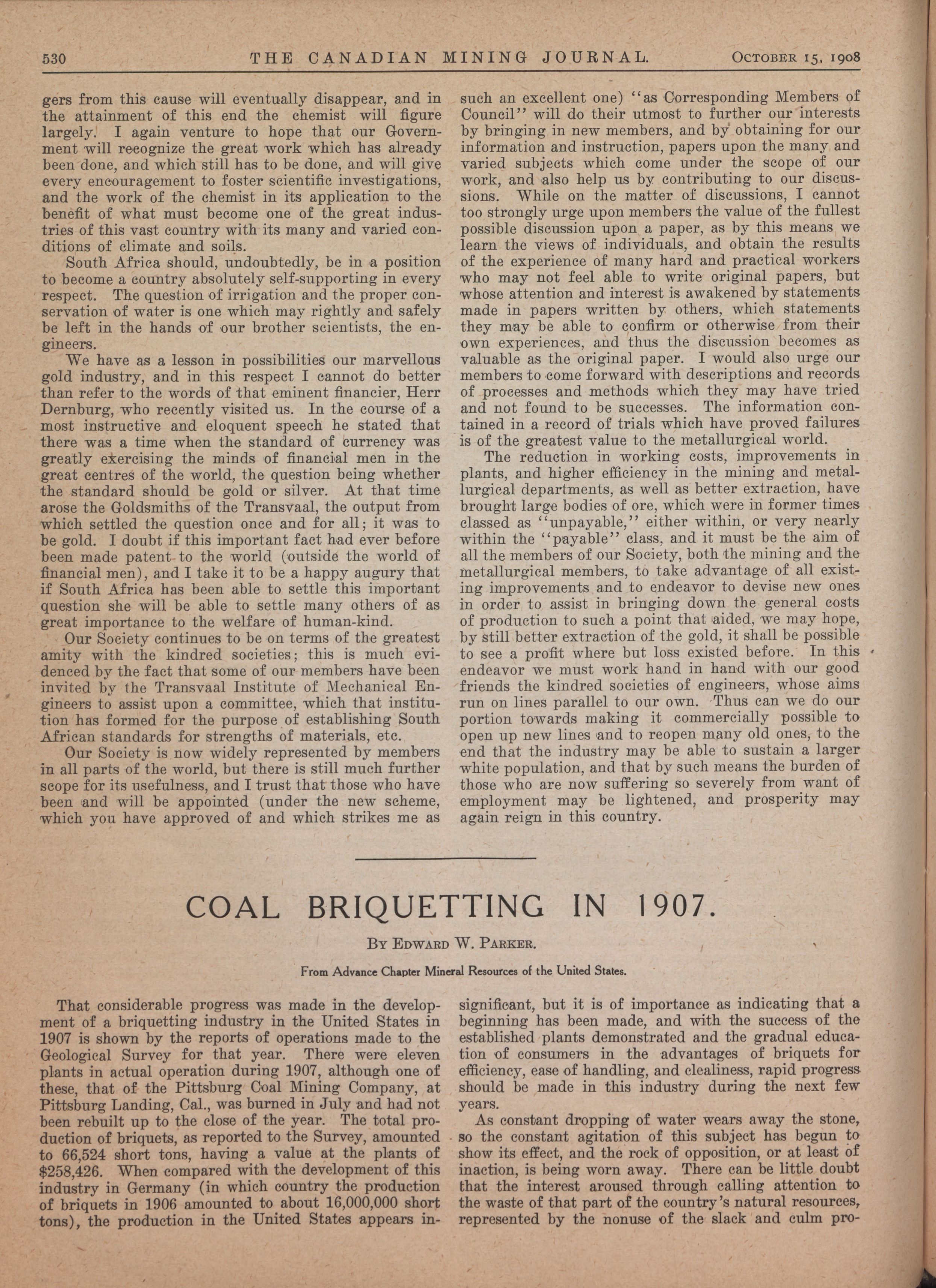 530 THE CANADIAN MINING JOURNAL. OCTOBER 15, 1908

gers from this cause will eventually disappear, and in the attainment of this end the chemist will figure largely. I again venture to hope that our Government will recognize the great work which has already been done, and which still has to be done, and will give every encouragement to foster scientific investigations, and the work of the chemist in its application to the benefit of what must become one of the great industries of this vast country with its many and varied conditions of climate and soils.

South Africa should, undoubtedly, be in a position to become a country absolutely self-supporting in every respect. The question of irrigation and the proper conservation of water is one which may rightly and safely be left in the hands of our brother scientists, the engineers.

We have as a lesson in possibilities our marvellous gold industry, and in this respect I cannot do better than refer to the words of that eminent financier, Herr Dernburg, who recently visited us. In the course of a most instructive and eloquent speech he stated that there was a time when the standard of currency was greatly exercising the minds of financial men in the great centres of the world, the question being whether the standard should be gold or silver. At that time arose the Goldsmiths of the Transvaal, the output from which settled the question once and for all; it was to be gold. I doubt if this important fact had ever before been made patent to the world (outside the world of financial men), and I take it to be a happy augury that if South Africa has been able to settle this important question she will be able to settle many others of as great importance to the welfare of human-kind.

Our Society continues to be on terms of the greatest amity with the kindred societies; this is much evidenced by the fact that some of our members have been invited by the Transvaal Institute of Mechanical Engineers to assist upon a committee, which that institution has formed for the purpose of establishing South African standards for strengths of materials, etc.

Our Society is now widely represented by members in all parts of the world, but there is still much further scope for its usefulness, and I trust that those who have been and will be appointed (under the new scheme, which you have approved of and which strikes me as such an excellent one) "as Corresponding Members of Council" will do their utmost to further our interests by bringing in new members, and by obtaining for our information and instruction, papers upon the many and varied subjects which come under the scope of our work, and also help us by contributing to our discussions. While on the matter of discussions, I cannot too strongly urge upon members the value of the fullest possible discussion upon a paper, as by this means we learn the views of individuals, and obtain the results of the experience of many hard and practical workers who may not feel able to write original papers, but whose attention and interest is awakened by statements made in papers written by others, which statements they may be able to confirm or otherwise from their own experiences, and thus the discussion becomes as valuable as the original paper. I would also urge our members to come forward with descriptions and records of processes and methods which they may have tried and not found to be successes. The information contained in a record of trials which have proved failures is of the greatest value to the metallurgical world.

The reduction in working costs, improvements in plants, and higher efficiency in the mining and metallurgical departments, as well as better extraction, have brought large bodies of ore, which were in former times classed as "unpayable," either within, or very nearly within the "payable" class, and it must be the aim of all the members of our Society, both the mining and the metallurgical members, to take advantage of all existing improvements and to endeavor to devise new ones in order to assist in bringing down the general costs of production to such a point that aided, we may hope, by still better extraction of the gold, it shall be possible to see a profit where but loss existed before. In this endeavor we must work hand in hand with our good friends the kindred societies of engineers, whose aims run on lines parallel to our own. Thus can we do our portion towards making it commercially possible to open up new lines and to reopen many old ones, to the end that the industry may be able to sustain a larger white population, and that by such means the burden of those who are now suffering so severely from want of employment may be lightened, and prosperity may again reign in this country.

COAL BRIQUETTING IN 1907.

BY EDWARD W. PARKER.

From Advance Chapter Mineral Resources of the United States.

That considerable progress was made in the development of a briquetting industry in the United States in 1907 is shown by the reports of operations made to the Geological Survey for that year. There were eleven plants in actual operation during 1907, although one of these, that of the Pittsburg Coal Mining Company, at Pittsburg Landing, Cal., was burned in July and had not been rebuilt up to the close of the year. The total production of briquets, as reported to the Survey, amounted to 66,524 short tons, having a value at the plants of $258,426. When compared with the development of this industry in Germany (in which country the production of briquets in 1906 amounted to about 16,000,000 short tons), the production in the United States appears insignificant, but it is of importance as indicating that a beginning has been made, and with the success of the established plants demonstrated and the gradual education of consumers in the advantages of briquets for efficiency, ease of handling, and clealiness, rapid progress should be made in this industry during the next few years.

As constant dropping of water wears away the stone, so the constant agitation of this subject has begun to show its effect, and the rock of opposition, or at least of inaction, is being worn away. There can be little doubt that the interest aroused through calling attention to the waste of that part of the country's natural resources, represented by the nonuse of the slack and culm pro-